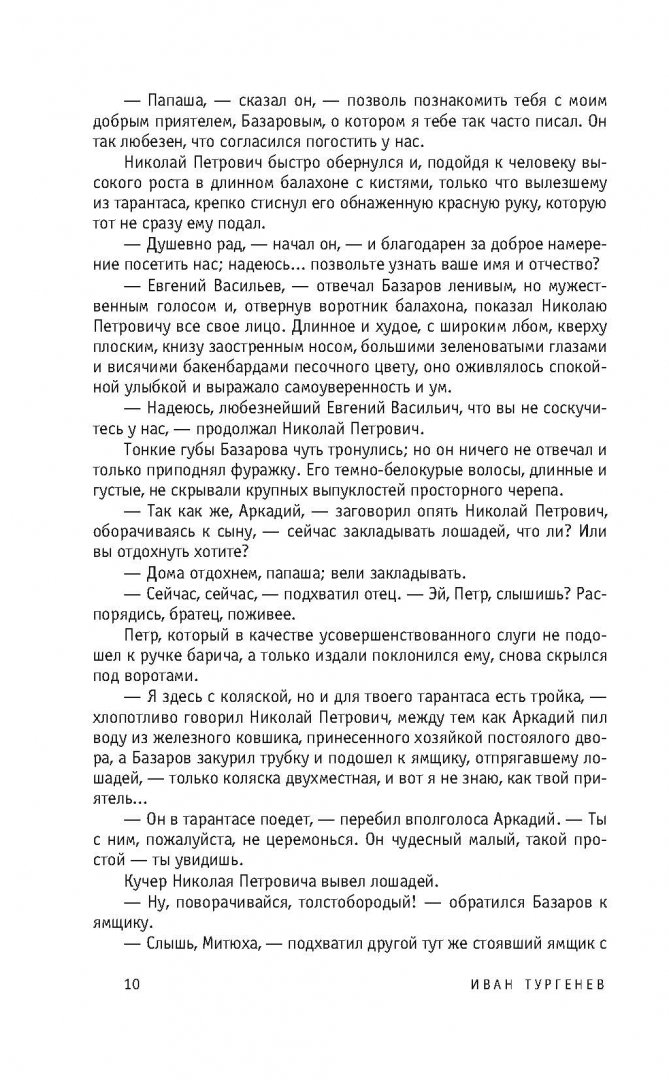 — Папаша, — сказал он, — позволь познакомить тебя с моим добрым приятелем, Базаровым, о котором я тебе так часто писал. Он так любезен, что согласился погостить у нас.

Николай Петрович быстро обернулся и, подойдя к человеку высокого роста в длинном балахоне с кистями, только что вылезшему из тарантаса, крепко стиснул его обнаженную красную руку, которую тот не сразу ему подал.

— Душевно рад, — начал он, — и благодарен за доброе намерение посетить нас; надеюсь... позвольте узнать ваше имя и отчество?

— Евгений Васильев, — отвечал Базаров ленивым, но мужественным голосом и, отвернув воротник балахона, показал Николаю Петровичу все свое лицо. Длинное и худое, с широким лбом, кверху плоским, книзу заостренным носом, большими зеленоватыми глазами и висячими бакенбардами песочного цвету, оно оживлялось спокойной улыбкой и выражало самоуверенность и ум.

— Надеюсь, любезнейший Евгений Васильич, что вы не соскучитесь у нас, — продолжал Николай Петрович.

Тонкие губы Базарова чуть тронулись; но он ничего не отвечал и только приподнял фуражку. Его темно-белокурые волосы, длинные и густые, не скрывали крупных выпуклостей просторного черепа.

— Так как же, Аркадий, — заговорил опять Николай Петрович, оборачиваясь к сыну, — сейчас закладывать лошадей, что ли? Или вы отдохнуть хотите?

— Дома отдохнем, папаша; вели закладывать.

— Сейчас, сейчас, — подхватил отец. — Эй, Петр, слышишь? Распорядись, братец, поживее.

Петр, который в качестве усовершенствованного слуги не подошел к ручке барича, а только издали поклонился ему, снова скрылся под воротами.

— Я здесь с коляской, но и для твоего тарантаса есть тройка, — хлопотливо говорил Николай Петрович, между тем как Аркадий пил воду из железного ковшика, принесенного хозяйкой постоялого двора, а Базаров закурил трубку и подошел к ямщику, отпрягавшему лошадей, — только коляска двухместная, и вот я не знаю, как твой приятель...

— Он в тарантасе поедет, — перебил вполголоса Аркадий. — Ты с ним, пожалуйста, не церемонься. Он чудесный малый, такой простой — ты увидишь.

Кучер Николая Петровича вывел лошадей.

— Ну, поворачивайся, толстобородый! — обратился Базаров к ямщику.

— Слышь, Митюха, — подхватил другой тут же стоявший ямщик с

10 ИВАН ТУРГЕНЕВ